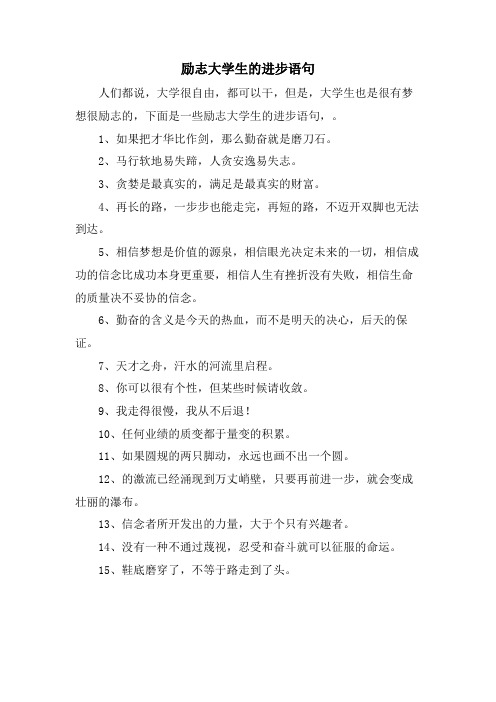 励志大学生的进步语句

人们都说，大学很自由，都可以干，但是，大学生也是很有梦想很励志的，下面是一些励志大学生的进步语句，。

1、如果把才华比作剑，那么勤奋就是磨刀石。

2、马行软地易失蹄，人贪安逸易失志。

3、贪婪是最真实的，满足是最真实的财富。

4、再长的路，一步步也能走完，再短的路，不迈开双脚也无法到达。

5、相信梦想是价值的源泉，相信眼光决定未来的一切，相信成功的信念比成功本身更重要，相信人生有挫折没有失败，相信生命的质量决不妥协的信念。

6、勤奋的含义是今天的热血，而不是明天的决心，后天的保证。

7、天才之舟，汗水的河流里启程。

8、你可以很有个性，但某些时候请收敛。

9、我走得很慢，我从不后退！

10、任何业绩的质变都于量变的积累。

11、如果圆规的两只脚动，永远也画不出一个圆。

12、的激流已经涌现到万丈峭壁，只要再前进一步，就会变成壮丽的瀑布。

13、信念者所开发出的力量，大于个只有兴趣者。

14、没有一种不通过蔑视，忍受和奋斗就可以征服的命运。

15、鞋底磨穿了，不等于路走到了头。